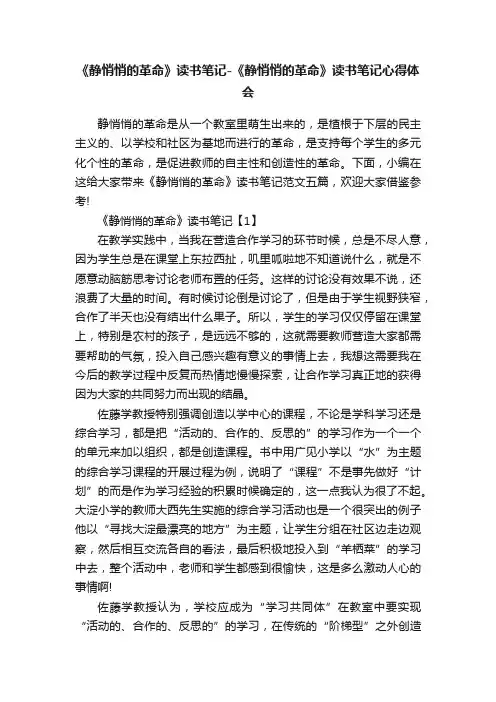 《静悄悄的革命》读书笔记-《静悄悄的革命》读书笔记心得体会

静悄悄的革命是从一个教室里萌生出来的，是植根于下层的民主主义的、以学校和社区为基地而进行的革命，是支持每个学生的多元化个性的革命，是促进教师的自主性和创造性的革命。下面，小编在这给大家带来《静悄悄的革命》读书笔记范文五篇，欢迎大家借鉴参考!

《静悄悄的革命》读书笔记【1】

在教学实践中，当我在营造合作学习的环节时候，总是不尽人意，因为学生总是在课堂上东拉西扯，叽里呱啦地不知道说什么，就是不愿意动脑筋思考讨论老师布置的任务。这样的讨论没有效果不说，还浪费了大量的时间。有时候讨论倒是讨论了，但是由于学生视野狭窄，合作了半天也没有结出什么果子。所以，学生的学习仅仅停留在课堂上，特别是农村的孩子，是远远不够的，这就需要教师营造大家都需要帮助的气氛，投入自己感兴趣有意义的事情上去，我想这需要我在今后的教学过程中反复而热情地慢慢探索，让合作学习真正地的获得因为大家的共同努力而出现的结晶。

佐藤学教授特别强调创造以学中心的课程，不论是学科学习还是综合学习，都是把“活动的、合作的、反思的”的学习作为一个一个的单元来加以组织，都是创造课程。书中用广见小学以“水”为主题的综合学习课程的开展过程为例，说明了“课程”不是事先做好“计划”的而是作为学习经验的积累时候确定的，这一点我认为很了不起。大淀小学的教师大西先生实施的综合学习活动也是一个很突出的例子他以“寻找大淀最漂亮的地方”为主题，让学生分组在社区边走边观察，然后相互交流各自的看法，最后积极地投入到“羊栖菜”的学习中去，整个活动中，老师和学生都感到很愉快，这是多么激动人心的事情啊!

佐藤学教授认为，学校应成为“学习共同体”在教室中要实现“活动的、合作的、反思的”的学习，在传统的“阶梯型”之外创造